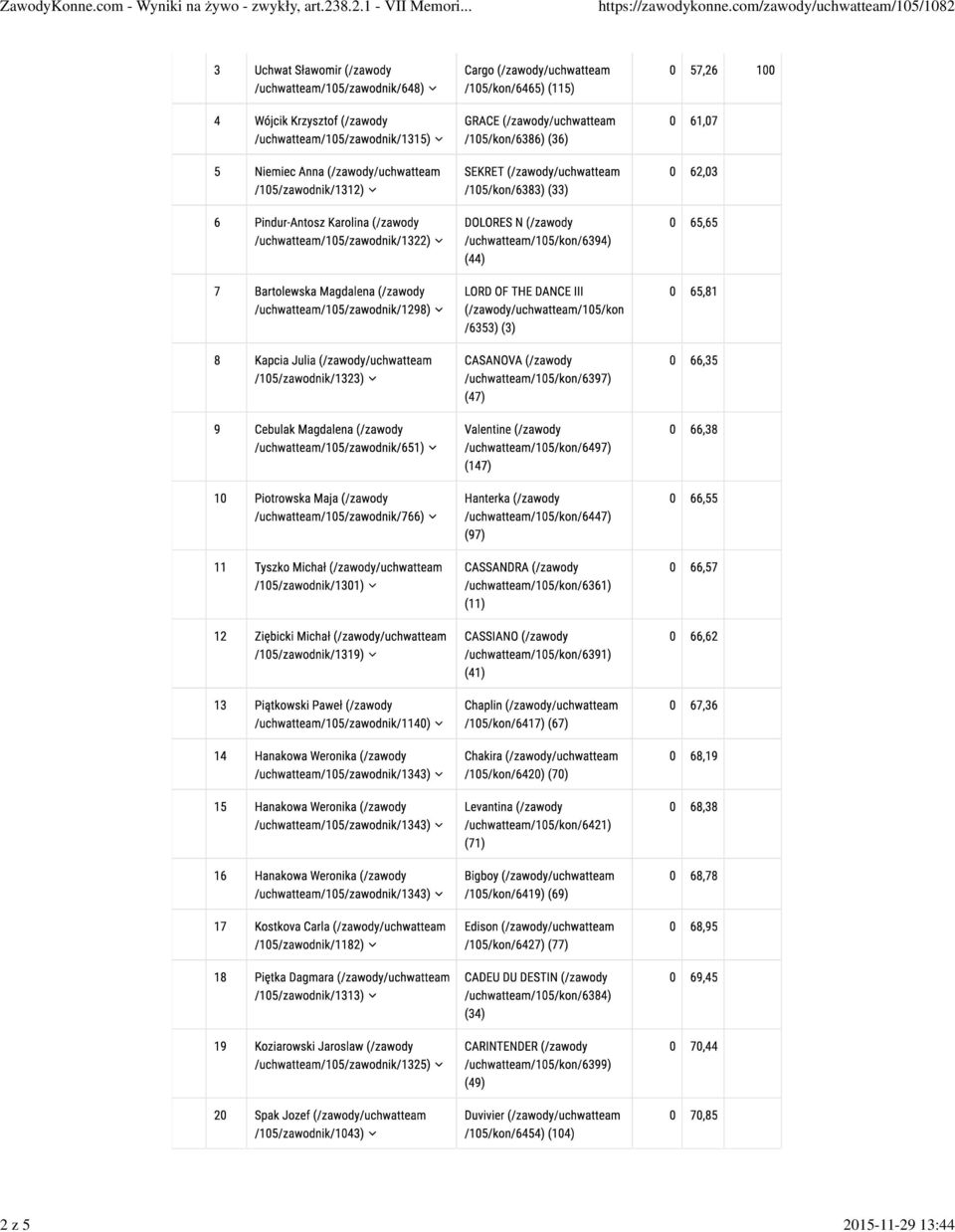 ZawodyKonne.com - Wyniki na żywo - zwykły, art.238.2.1 - VII Memori... https://zawodykonne.com/zawody/uchwatteam/105/1082

| | | | | | |
|---|---|---|---|---|---|
| 3 | Uchwat Sławomir (/zawody /uchwatteam/105/zawodnik/648) | Cargo (/zawody/uchwatteam /105/kon/6465) (115) | 0 | 57,26 | 100 |
| 4 | Wójcik Krzysztof (/zawody /uchwatteam/105/zawodnik/1315) | GRACE (/zawody/uchwatteam /105/kon/6386) (36) | 0 | 61,07 | |
| 5 | Niemiec Anna (/zawody/uchwatteam /105/zawodnik/1312) | SEKRET (/zawody/uchwatteam /105/kon/6383) (33) | 0 | 62,03 | |
| 6 | Pindur-Antosz Karolina (/zawody /uchwatteam/105/zawodnik/1322) | DOLORES N (/zawody /uchwatteam/105/kon/6394) (44) | 0 | 65,65 | |
| 7 | Bartolewska Magdalena (/zawody /uchwatteam/105/zawodnik/1298) | LORD OF THE DANCE III (/zawody/uchwatteam/105/kon /6353) (3) | 0 | 65,81 | |
| 8 | Kapcia Julia (/zawody/uchwatteam /105/zawodnik/1323) | CASANOVA (/zawody /uchwatteam/105/kon/6397) (47) | 0 | 66,35 | |
| 9 | Cebulak Magdalena (/zawody /uchwatteam/105/zawodnik/651) | Valentine (/zawody /uchwatteam/105/kon/6497) (147) | 0 | 66,38 | |
| 10 | Piotrowska Maja (/zawody /uchwatteam/105/zawodnik/766) | Hanterka (/zawody /uchwatteam/105/kon/6447) (97) | 0 | 66,55 | |
| 11 | Tyszko Michał (/zawody/uchwatteam /105/zawodnik/1301) | CASSANDRA (/zawody /uchwatteam/105/kon/6361) (11) | 0 | 66,57 | |
| 12 | Ziębicki Michał (/zawody/uchwatteam /105/zawodnik/1319) | CASSIANO (/zawody /uchwatteam/105/kon/6391) (41) | 0 | 66,62 | |
| 13 | Piątkowski Paweł (/zawody /uchwatteam/105/zawodnik/1140) | Chaplin (/zawody/uchwatteam /105/kon/6417) (67) | 0 | 67,36 | |
| 14 | Hanakowa Weronika (/zawody /uchwatteam/105/zawodnik/1343) | Chakira (/zawody/uchwatteam /105/kon/6420) (70) | 0 | 68,19 | |
| 15 | Hanakowa Weronika (/zawody /uchwatteam/105/zawodnik/1343) | Levantina (/zawody /uchwatteam/105/kon/6421) (71) | 0 | 68,38 | |
| 16 | Hanakowa Weronika (/zawody /uchwatteam/105/zawodnik/1343) | Bigboy (/zawody/uchwatteam /105/kon/6419) (69) | 0 | 68,78 | |
| 17 | Kostkova Carla (/zawody/uchwatteam /105/zawodnik/1182) | Edison (/zawody/uchwatteam /105/kon/6427) (77) | 0 | 68,95 | |
| 18 | Piętka Dagmara (/zawody/uchwatteam /105/zawodnik/1313) | CADEU DU DESTIN (/zawody /uchwatteam/105/kon/6384) (34) | 0 | 69,45 | |
| 19 | Koziarowski Jaroslaw (/zawody /uchwatteam/105/zawodnik/1325) | CARINTENDER (/zawody /uchwatteam/105/kon/6399) (49) | 0 | 70,44 | |
| 20 | Spak Jozef (/zawody/uchwatteam /105/zawodnik/1043) | Duvivier (/zawody/uchwatteam /105/kon/6454) (104) | 0 | 70,85 | |

2 z 5 2015-11-29 13:44